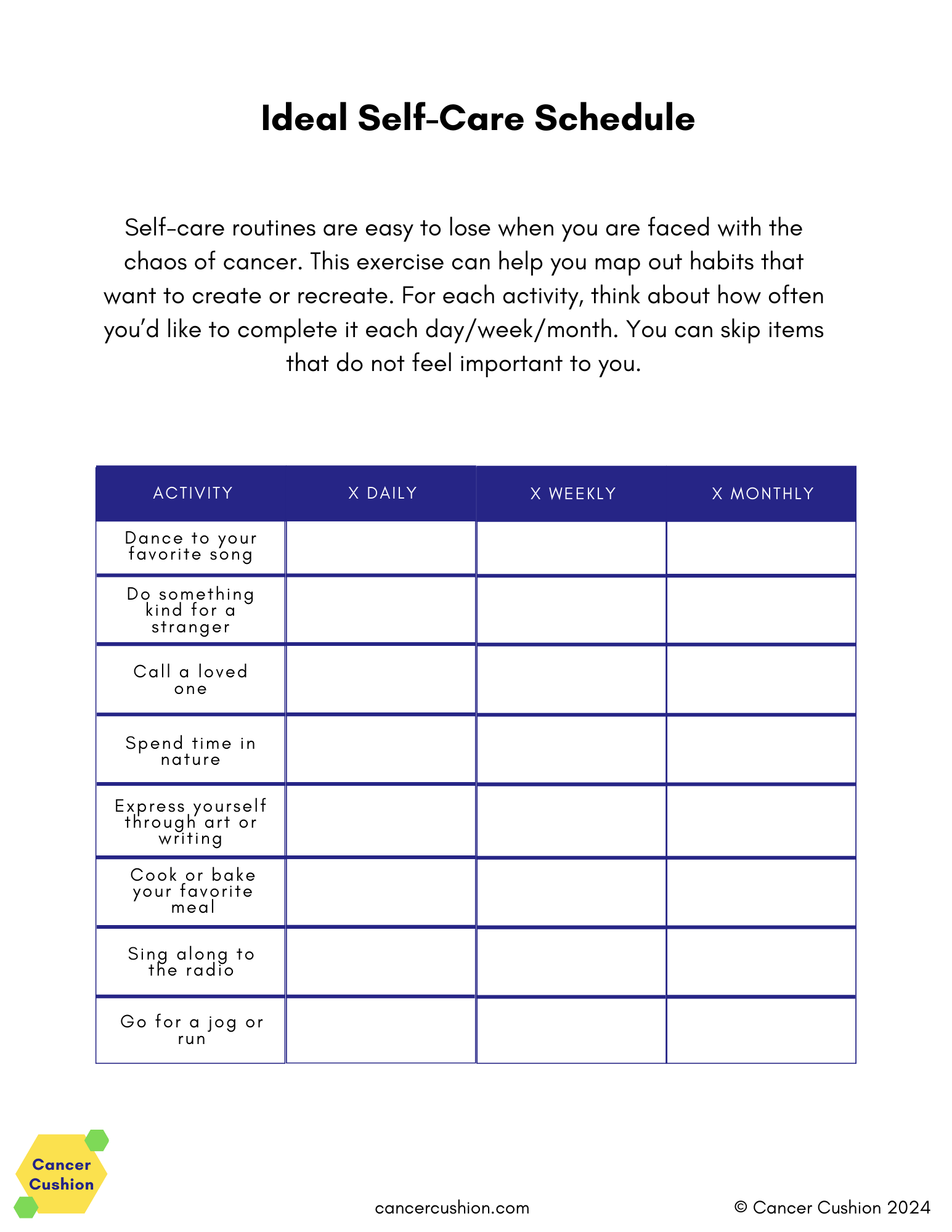 Ideal Self-Care Schedule

Self-care routines are easy to lose when you are faced with the chaos of cancer. This exercise can help you map out habits that want to create or recreate. For each activity, think about how often you'd like to complete it each day/week/month. You can skip items that do not feel important to you.

| ACTIVITY | X DAILY | X WEEKLY | X MONTHLY |
|---|---|---|---|
| Dance to your favorite song | | | |
| Do something kind for a stranger | | | |
| Call a loved one | | | |
| Spend time in nature | | | |
| Express yourself through art or writing | | | |
| Cook or bake your favorite meal | | | |
| Sing along to the radio | | | |
| Go for a jog or run | | | |

Cancer Cushion

cancercushion.com

© Cancer Cushion 2024